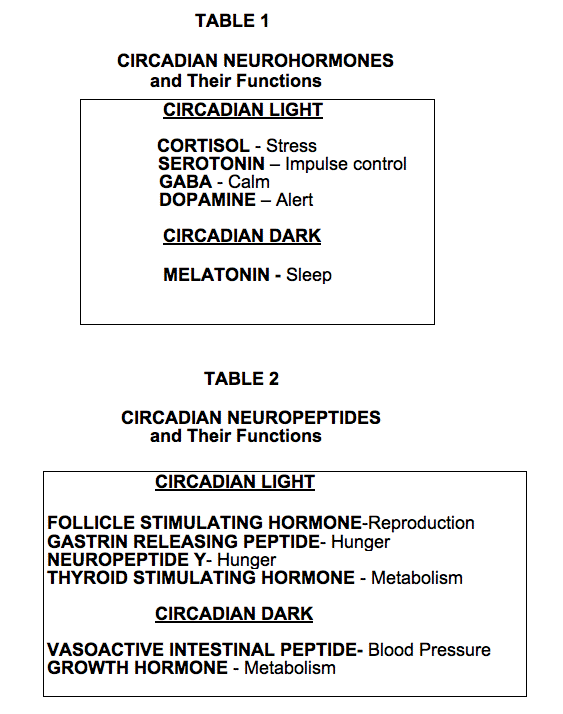 TABLE 1

CIRCADIAN NEUROHORMONES
and Their Functions

CIRCADIAN LIGHT

CORTISOL - Stress
SEROTONIN – Impulse control
GABA - Calm
DOPAMINE – Alert

CIRCADIAN DARK

MELATONIN - Sleep

TABLE 2

CIRCADIAN NEUROPEPTIDES
and Their Functions

CIRCADIAN LIGHT

FOLLICLE STIMULATING HORMONE-Reproduction
GASTRIN RELEASING PEPTIDE- Hunger
NEUROPEPTIDE Y- Hunger
THYROID STIMULATING HORMONE - Metabolism

CIRCADIAN DARK

VASOACTIVE INTESTINAL PEPTIDE- Blood Pressure
GROWTH HORMONE - Metabolism